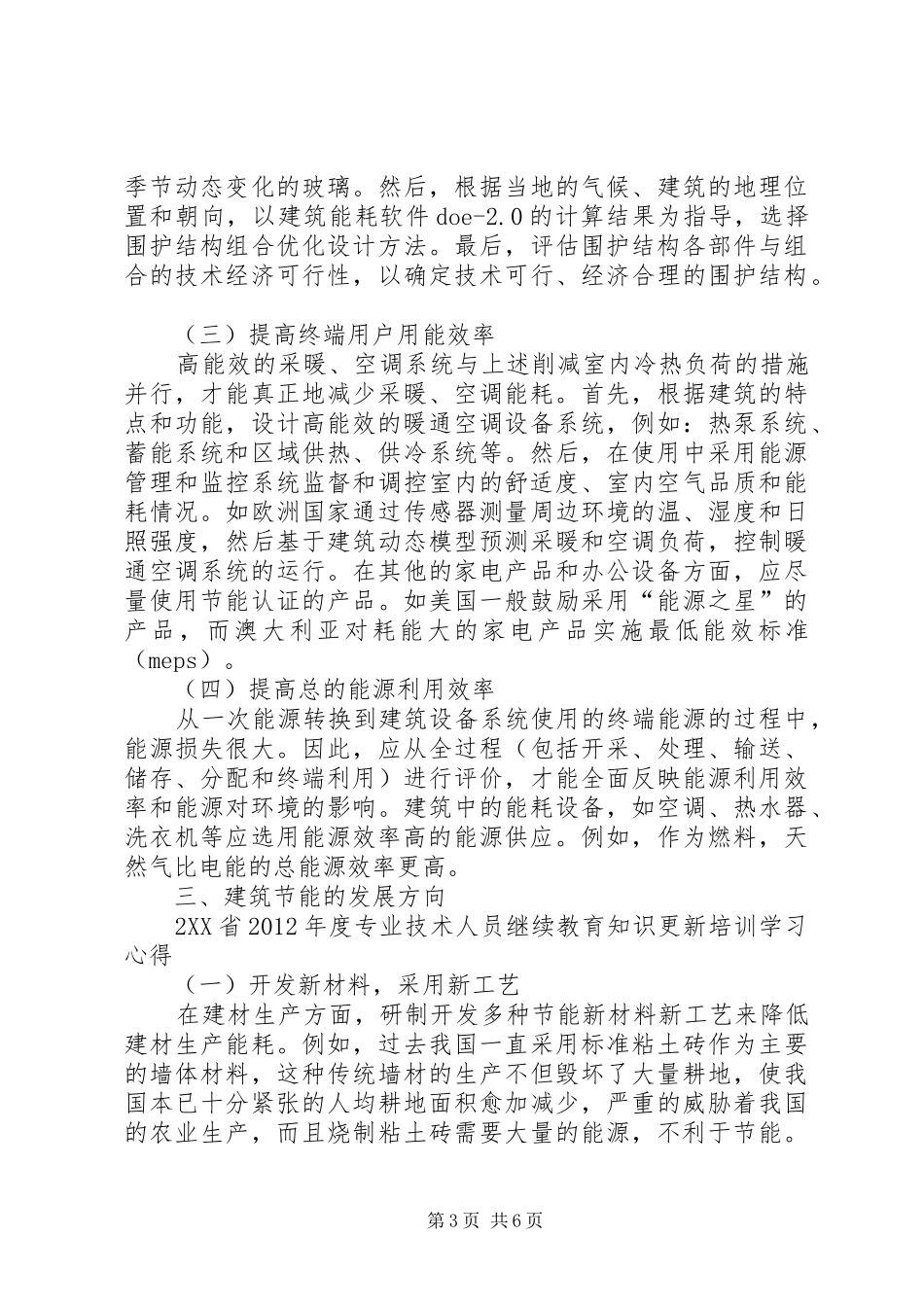 季节动态变化的玻璃。然后，根据当地的气候、建筑的地理位置和朝向，以建筑能耗软件 doe-2.0 的计算结果为指导，选择围护结构组合优化设计方法。最后，评估围护结构各部件与组合的技术经济可行性，以确定技术可行、经济合理的围护结构。

（三）提高终端用户用能效率

高能效的采暖、空调系统与上述削减室内冷热负荷的措施并行，才能真正地减少采暖、空调能耗。首先，根据建筑的特点和功能，设计高能效的暖通空调设备系统，例如：热泵系统、蓄能系统和区域供热、供冷系统等。然后，在使用中采用能源管理和监控系统监督和调控室内的舒适度、室内空气品质和能耗情况。如欧洲国家通过传感器测量周边环境的温、湿度和日照强度，然后基于建筑动态模型预测采暖和空调负荷，控制暖通空调系统的运行。在其他的家电产品和办公设备方面，应尽量使用节能认证的产品。如美国一般鼓励采用“能源之星”的产品，而澳大利亚对耗能大的家电产品实施最低能效标准（meps）。

（四）提高总的能源利用效率

从一次能源转换到建筑设备系统使用的终端能源的过程中，能源损失很大。因此，应从全过程（包括开采、处理、输送、储存、分配和终端利用）进行评价，才能全面反映能源利用效率和能源对环境的影响。建筑中的能耗设备，如空调、热水器、洗衣机等应选用能源效率高的能源供应。例如，作为燃料，天然气比电能的总能源效率更高。

三、建筑节能的发展方向

2XX 省 2012 年度专业技术人员继续教育知识更新培训学习心得

（一）开发新材料，采用新工艺

在建材生产方面，研制开发多种节能新材料新工艺来降低建材生产能耗。例如，过去我国一直采用标准粘土砖作为主要的墙体材料，这种传统墙材的生产不但毁坏了大量耕地，使我国本已十分紧张的人均耕地面积愈加减少，严重的威胁着我国的农业生产，而且烧制粘土砖需要大量的能源，不利于节能。

第 3 页 共 6 页